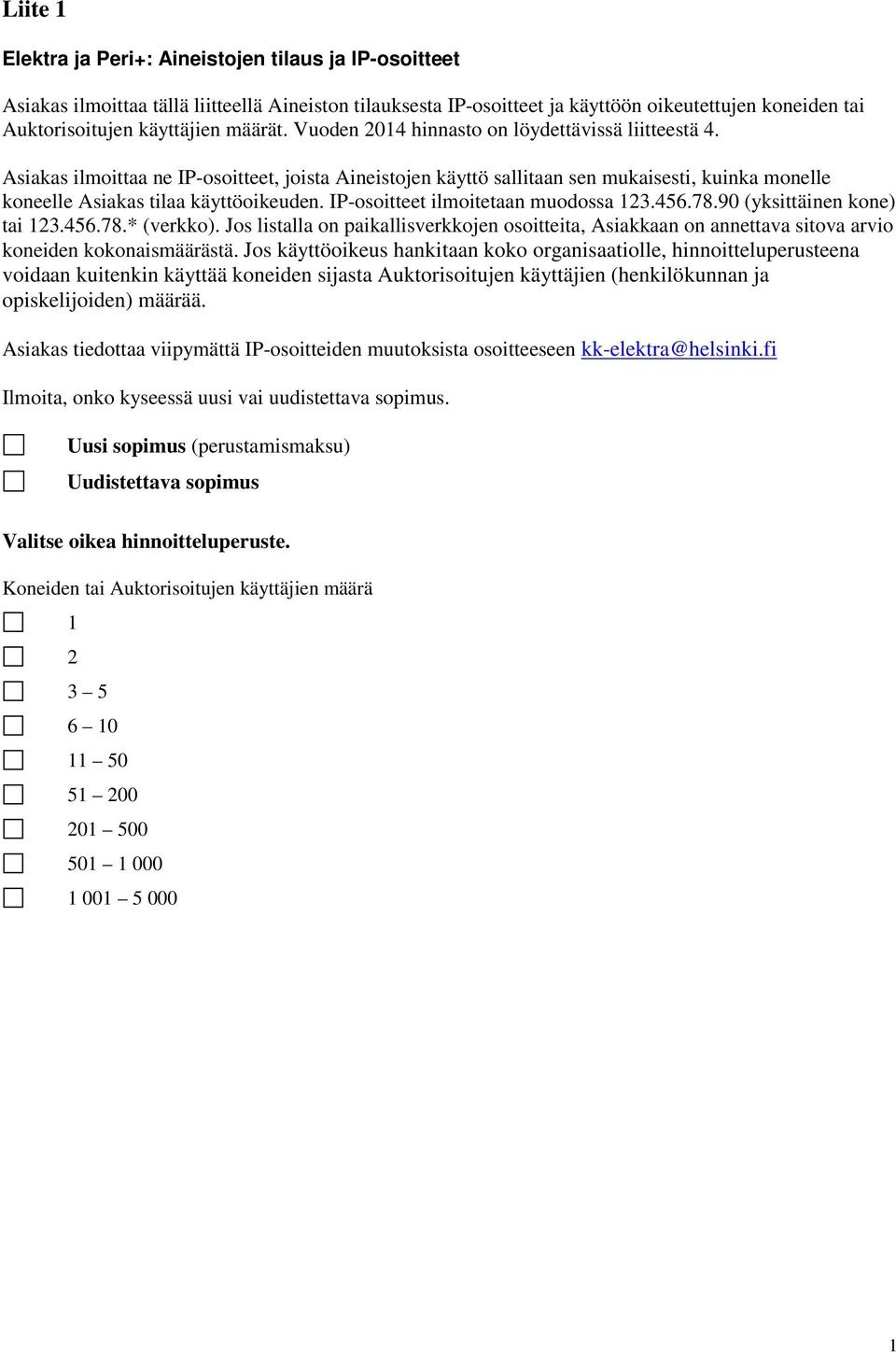 Liite 1

Elektra ja Peri+: Aineistojen tilaus ja IP-osoitteet

Asiakas ilmoittaa tällä liitteellä Aineiston tilauksesta IP-osoitteet ja käyttöön oikeutettujen koneiden tai Auktorisoitujen käyttäjien määrät. Vuoden 2014 hinnasto on löydettävissä liitteestä 4.

Asiakas ilmoittaa ne IP-osoitteet, joista Aineistojen käyttö sallitaan sen mukaisesti, kuinka monelle koneelle Asiakas tilaa käyttöoikeuden. IP-osoitteet ilmoitetaan muodossa 123.456.78.90 (yksittäinen kone) tai 123.456.78.* (verkko). Jos listalla on paikallisverkkojen osoitteita, Asiakkaan on annettava sitova arvio koneiden kokonaismäärästä. Jos käyttöoikeus hankitaan koko organisaatiolle, hinnoitteluperusteena voidaan kuitenkin käyttää koneiden sijasta Auktorisoitujen käyttäjien (henkilökunnan ja opiskelijoiden) määrää.

Asiakas tiedottaa viipymättä IP-osoitteiden muutoksista osoitteeseen kk-elektra@helsinki.fi

Ilmoita, onko kyseessä uusi vai uudistettava sopimus.

Uusi sopimus (perustamismaksu)

Uudistettava sopimus

Valitse oikea hinnoitteluperuste.

Koneiden tai Auktorisoitujen käyttäjien määrä

1

2

3 – 5

6 – 10

11 – 50

51 – 200

201 – 500

501 – 1 000

1 001 – 5 000

1